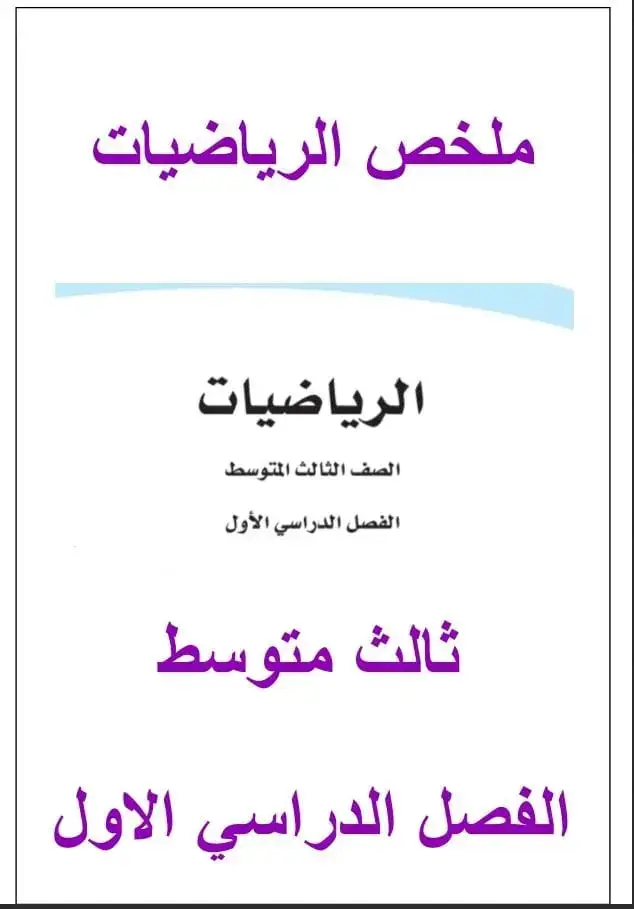 ملخص الرياضيات

الرياضيات

الصف الثالث المتوسط

الفصل الدراسي الأول

ثالث متوسط

الفصل الدراسي الاول